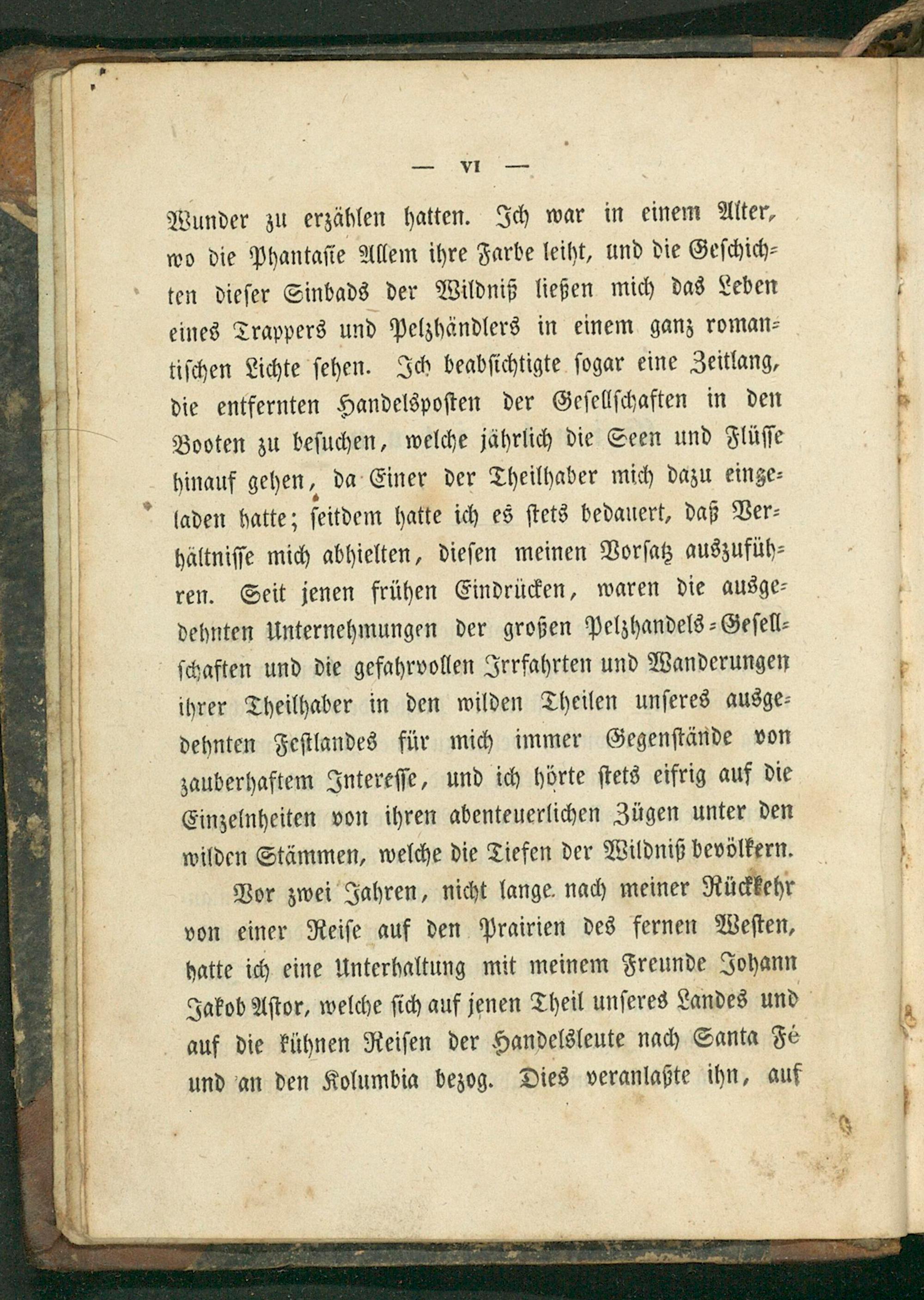 — VI —

Wunder zu erzählen hatten. Ich war in einem Alter, wo die Phantasie Allem ihre Farbe leiht, und die Geschichten dieser Sinbads der Wildniß ließen mich das Leben eines Trappers und Pelzhändlers in einem ganz romantischen Lichte sehen. Ich beabsichtigte sogar eine Zeitlang, die entfernten Handelsposten der Gesellschaften in den Booten zu besuchen, welche jährlich die Seen und Flüsse hinauf gehen, da Einer der Theilhaber mich dazu eingeladen hatte; seitdem hatte ich es stets bedauert, daß Verhältnisse mich abhielten, diesen meinen Vorsatz auszuführen. Seit jenen frühen Eindrücken, waren die ausgedehnten Unternehmungen der großen Pelzhandels-Gesellschaften und die gefahrvollen Irrfahrten und Wanderungen ihrer Theilhaber in den wilden Theilen unseres ausgedehnten Festlandes für mich immer Gegenstände von zauberhaftem Interesse, und ich hörte stets eifrig auf die Einzelnheiten von ihren abenteuerlichen Zügen unter den wilden Stämmen, welche die Tiefen der Wildniß bevölkern.

Vor zwei Jahren, nicht lange nach meiner Rückkehr von einer Reise auf den Prairien des fernen Westen, hatte ich eine Unterhaltung mit meinem Freunde Johann Jakob Astor, welche sich auf jenen Theil unseres Landes und auf die kühnen Reisen der Handelsleute nach Santa Fé und an den Kolumbia bezog. Dies veranlaßte ihn, auf